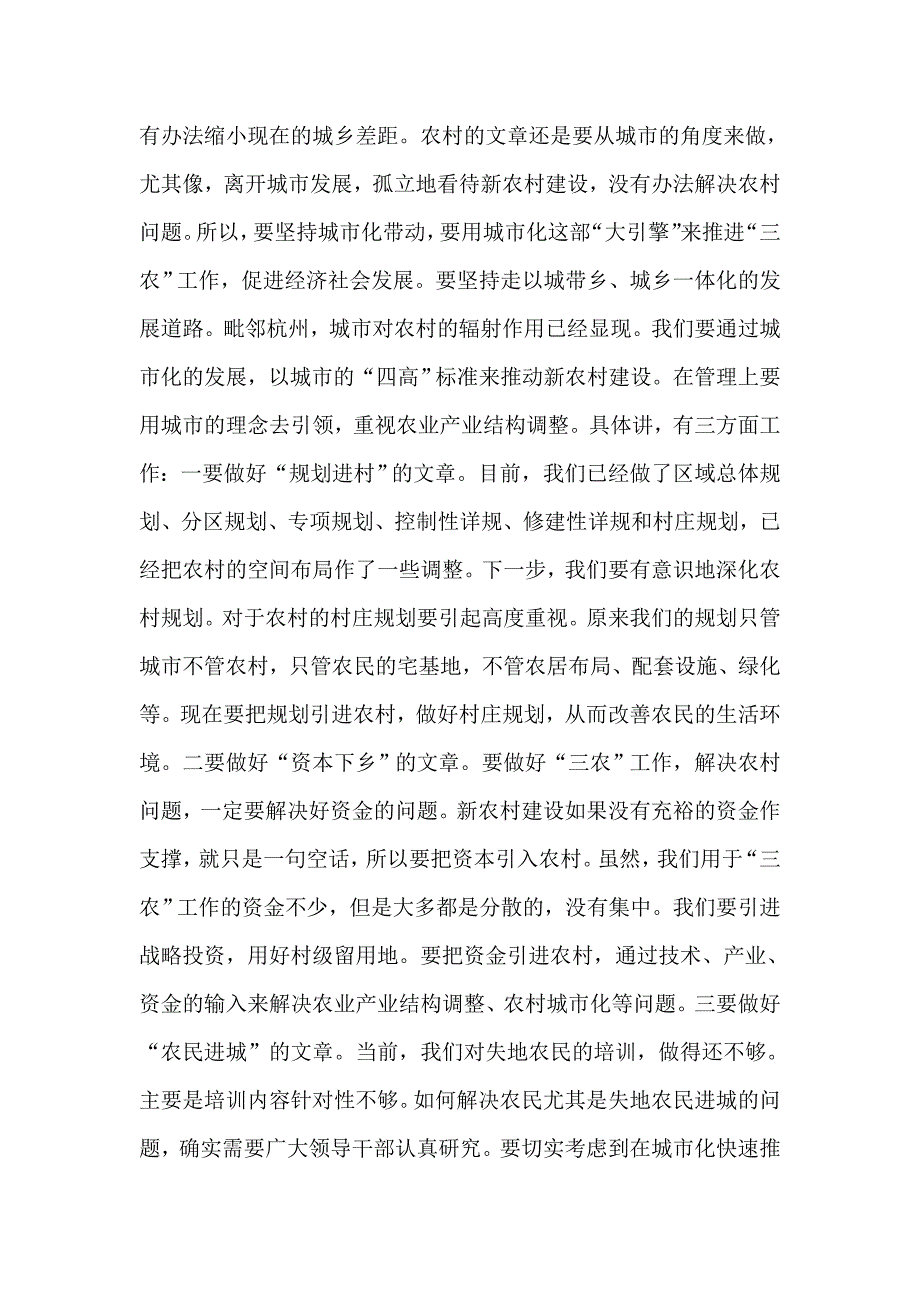 有办法缩小现在的城乡差距。农村的文章还是要从城市的角度来做，尤其像，离开城市发展，孤立地看待新农村建设，没有办法解决农村问题。所以，要坚持城市化带动，要用城市化这部“大引擎”来推进“三农”工作，促进经济社会发展。要坚持走以城带乡、城乡一体化的发展道路。毗邻杭州，城市对农村的辐射作用已经显现。我们要通过城市化的发展，以城市的“四高”标准来推动新农村建设。在管理上要用城市的理念去引领，重视农业产业结构调整。具体讲，有三方面工作：一要做好“规划进村”的文章。目前，我们已经做了区域总体规划、分区规划、专项规划、控制性详规、修建性详规和村庄规划，已经把农村的空间布局作了一些调整。下一步，我们要有意识地深化农村规划。对于农村的村庄规划要引起高度重视。原来我们的规划只管城市不管农村，只管农民的宅基地，不管农居布局、配套设施、绿化等。现在要把规划引进农村，做好村庄规划，从而改善农民的生活环境。二要做好“资本下乡”的文章。要做好“三农”工作，解决农村问题，一定要解决好资金的问题。新农村建设如果没有充裕的资金作支撑，就只是一句空话，所以要把资本引入农村。虽然，我们用于“三农”工作的资金不少，但是大多都是分散的，没有集中。我们要引进战略投资，用好村级留用地。要把资金引进农村，通过技术、产业、资金的输入来解决农业产业结构调整、农村城市化等问题。三要做好“农民进城”的文章。当前，我们对失地农民的培训，做得还不够。主要是培训内容针对性不够。如何解决农民尤其是失地农民进城的问题，确实需要广大领导干部认真研究。要切实考虑到在城市化快速推